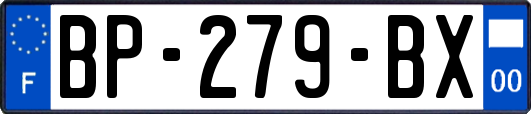 F
BP-279-BX
00